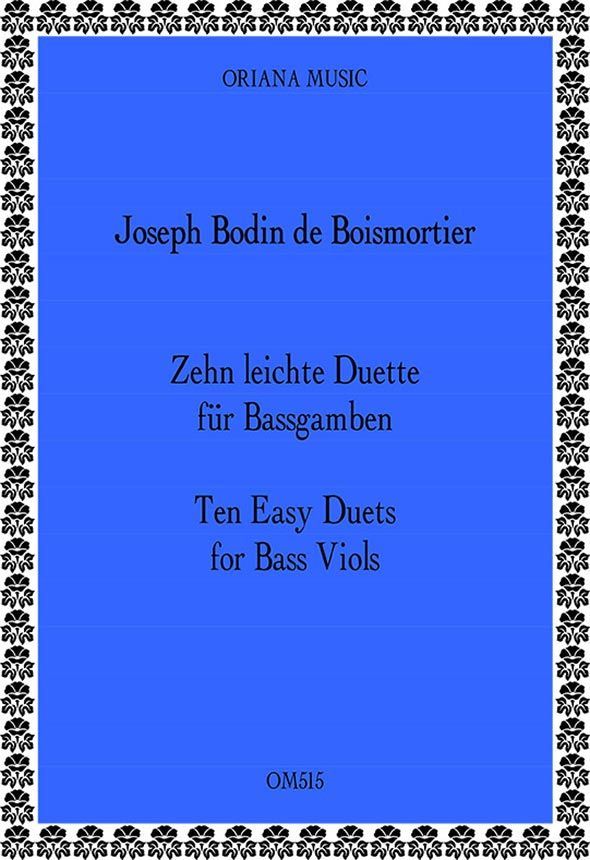 ORIANA MUSIC

Joseph Bodin de Boismortier

Zehn leichte Duette
für Bassgamben

Ten Easy Duets
for Bass Viols

OM515